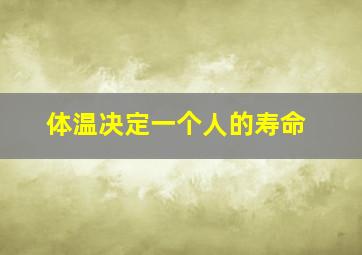 体温决定一个人的寿命